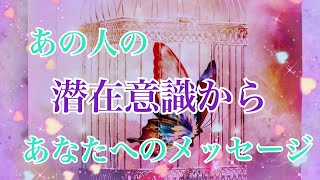 あの人の
潜在意識から
あなたへのメッセージ